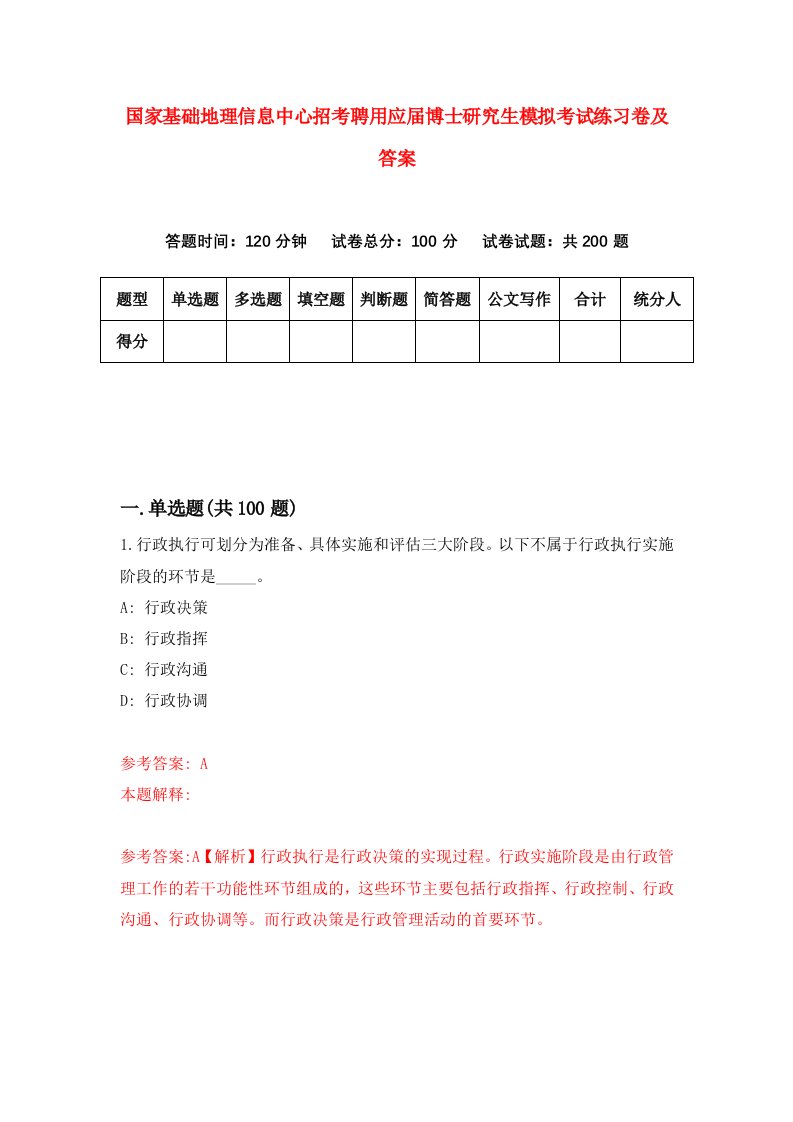 国家基础地理信息中心招考聘用应届博士研究生模拟考试练习卷及答案

答题时间：120 分钟　试卷总分：100 分　试卷试题：共 200 题

| 题型 | 单选题 | 多选题 | 填空题 | 判断题 | 简答题 | 公文写作 | 合计 | 统分人 |
|---|---|---|---|---|---|---|---|---|
| 得分 | | | | | | | | |

一.单选题(共 100 题)

1.行政执行可划分为准备、具体实施和评估三大阶段。以下不属于行政执行实施阶段的环节是_____。
A: 行政决策
B: 行政指挥
C: 行政沟通
D: 行政协调

参考答案: A
本题解释:

参考答案:A【解析】行政执行是行政决策的实现过程。行政实施阶段是由行政管理工作的若干功能性环节组成的，这些环节主要包括行政指挥、行政控制、行政沟通、行政协调等。而行政决策是行政管理活动的首要环节。